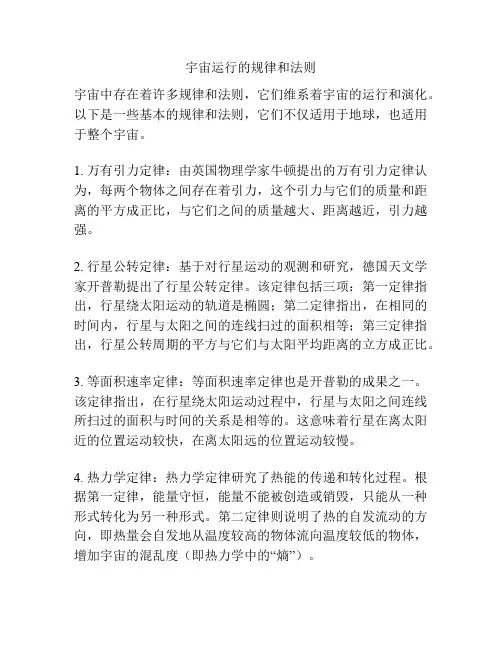 宇宙运行的规律和法则

宇宙中存在着许多规律和法则，它们维系着宇宙的运行和演化。以下是一些基本的规律和法则，它们不仅适用于地球，也适用于整个宇宙。

1. 万有引力定律：由英国物理学家牛顿提出的万有引力定律认为，每两个物体之间存在着引力，这个引力与它们的质量和距离的平方成正比，与它们之间的质量越大、距离越近，引力越强。

2. 行星公转定律：基于对行星运动的观测和研究，德国天文学家开普勒提出了行星公转定律。该定律包括三项：第一定律指出，行星绕太阳运动的轨道是椭圆；第二定律指出，在相同的时间内，行星与太阳之间的连线扫过的面积相等；第三定律指出，行星公转周期的平方与它们与太阳平均距离的立方成正比。

3. 等面积速率定律：等面积速率定律也是开普勒的成果之一。该定律指出，在行星绕太阳运动过程中，行星与太阳之间连线所扫过的面积与时间的关系是相等的。这意味着行星在离太阳近的位置运动较快，在离太阳远的位置运动较慢。

4. 热力学定律：热力学定律研究了热能的传递和转化过程。根据第一定律，能量守恒，能量不能被创造或销毁，只能从一种形式转化为另一种形式。第二定律则说明了热的自发流动的方向，即热量会自发地从温度较高的物体流向温度较低的物体，增加宇宙的混乱度（即热力学中的“熵”）。